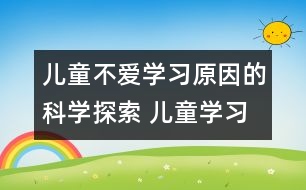 儿童不爱学习原因的科学探索 儿童学习